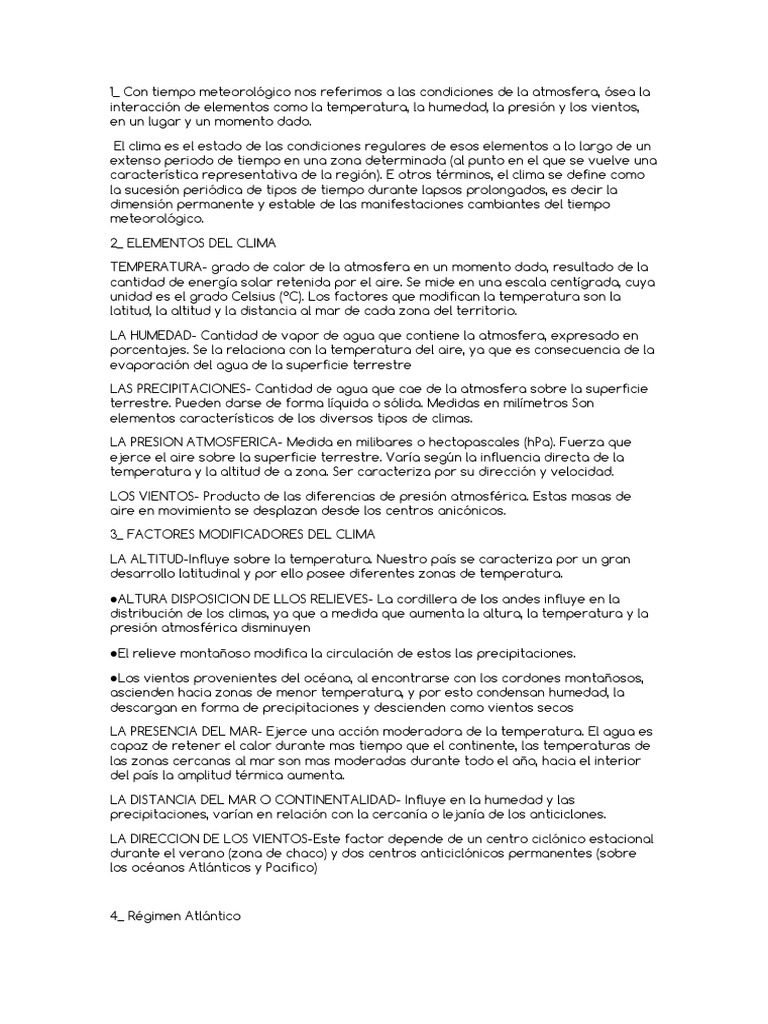 1_ Con tiempo meteorológico nos referimos a las condiciones de la atmosfera, ósea la interacción de elementos como la temperatura, la humedad, la presión y los vientos, en un lugar y un momento dado.

El clima es el estado de las condiciones regulares de esos elementos a lo largo de un extenso periodo de tiempo en una zona determinada (al punto en el que se vuelve una característica representativa de la región). E otros términos, el clima se define como la sucesión periódica de tipos de tiempo durante lapsos prolongados, es decir la dimensión permanente y estable de las manifestaciones cambiantes del tiempo meteorológico.

2_ ELEMENTOS DEL CLIMA

TEMPERATURA- grado de calor de la atmosfera en un momento dado, resultado de la cantidad de energía solar retenida por el aire. Se mide en una escala centígrada, cuya unidad es el grado Celsius (ºC). Los factores que modifican la temperatura son la latitud, la altitud y la distancia al mar de cada zona del territorio.

LA HUMEDAD- Cantidad de vapor de agua que contiene la atmosfera, expresado en porcentajes. Se la relaciona con la temperatura del aire, ya que es consecuencia de la evaporación del agua de la superficie terrestre

LAS PRECIPITACIONES- Cantidad de agua que cae de la atmosfera sobre la superficie terrestre. Pueden darse de forma líquida o sólida. Medidas en milímetros Son elementos característicos de los diversos tipos de climas.

LA PRESION ATMOSFERICA- Medida en milibares o hectopascales (hPa). Fuerza que ejerce el aire sobre la superficie terrestre. Varía según la influencia directa de la temperatura y la altitud de a zona. Ser caracteriza por su dirección y velocidad.

LOS VIENTOS- Producto de las diferencias de presión atmosférica. Estas masas de aire en movimiento se desplazan desde los centros anicónicos.

3_ FACTORES MODIFICADORES DEL CLIMA

LA ALTITUD-Influye sobre la temperatura. Nuestro país se caracteriza por un gran desarrollo latitudinal y por ello posee diferentes zonas de temperatura.

●ALTURA DISPOSICION DE LLOS RELIEVES- La cordillera de los andes influye en la distribución de los climas, ya que a medida que aumenta la altura, la temperatura y la presión atmosférica disminuyen

●El relieve montañoso modifica la circulación de estos las precipitaciones.

●Los vientos provenientes del océano, al encontrarse con los cordones montañosos, ascienden hacia zonas de menor temperatura, y por esto condensan humedad, la descargan en forma de precipitaciones y descienden como vientos secos

LA PRESENCIA DEL MAR- Ejerce una acción moderadora de la temperatura. El agua es capaz de retener el calor durante mas tiempo que el continente, las temperaturas de las zonas cercanas al mar son mas moderadas durante todo el año, hacia el interior del país la amplitud térmica aumenta.

LA DISTANCIA DEL MAR O CONTINENTALIDAD- Influye en la humedad y las precipitaciones, varían en relación con la cercanía o lejanía de los anticiclones.

LA DIRECCION DE LOS VIENTOS-Este factor depende de un centro ciclónico estacional durante el verano (zona de chaco) y dos centros anticiclónicos permanentes (sobre los océanos Atlánticos y Pacifico)

4_ Régimen Atlántico